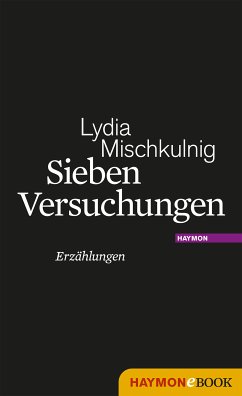 Lydia
Mischkulnig
Sieben
Versuchungen

HAYMON

Erzählungen

HAYMONeBOOK